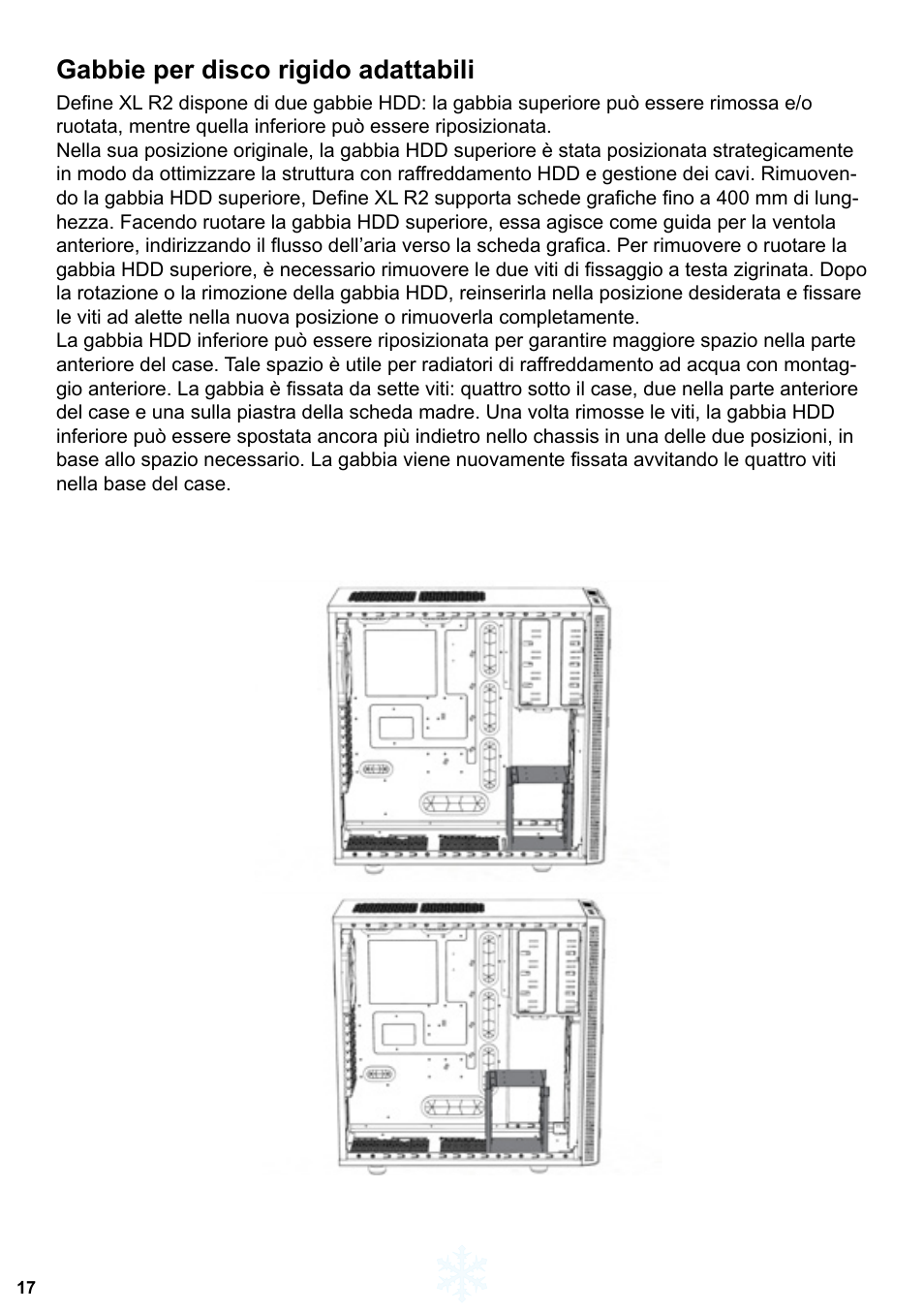 Gabbie per disco rigido adattabili

Define XL R2 dispone di due gabbie HDD: la gabbia superiore può essere rimossa e/o ruotata, mentre quella inferiore può essere riposizionata.
Nella sua posizione originale, la gabbia HDD superiore è stata posizionata strategicamente in modo da ottimizzare la struttura con raffreddamento HDD e gestione dei cavi. Rimuovendo la gabbia HDD superiore, Define XL R2 supporta schede grafiche fino a 400 mm di lunghezza. Facendo ruotare la gabbia HDD superiore, essa agisce come guida per la ventola anteriore, indirizzando il flusso dell'aria verso la scheda grafica. Per rimuovere o ruotare la gabbia HDD superiore, è necessario rimuovere le due viti di fissaggio a testa zigrinata. Dopo la rotazione o la rimozione della gabbia HDD, reinserirla nella posizione desiderata e fissare le viti ad alette nella nuova posizione o rimuoverla completamente.
La gabbia HDD inferiore può essere riposizionata per garantire maggiore spazio nella parte anteriore del case. Tale spazio è utile per radiatori di raffreddamento ad acqua con montaggio anteriore. La gabbia è fissata da sette viti: quattro sotto il case, due nella parte anteriore del case e una sulla piastra della scheda madre. Una volta rimosse le viti, la gabbia HDD inferiore può essere spostata ancora più indietro nello chassis in una delle due posizioni, in base allo spazio necessario. La gabbia viene nuovamente fissata avvitando le quattro viti nella base del case.

17